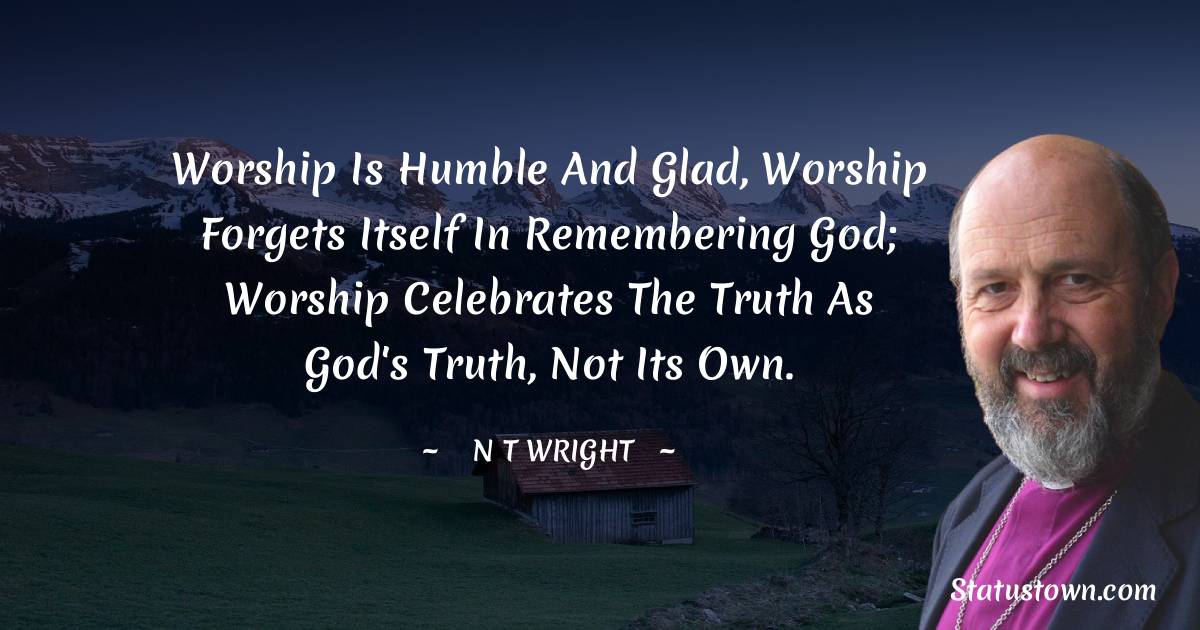 Worship Is Humble And Glad, Worship Forgets Itself In Remembering God; Worship Celebrates The Truth As God's Truth, Not Its Own.

~ N T WRIGHT ~

Statustown.com